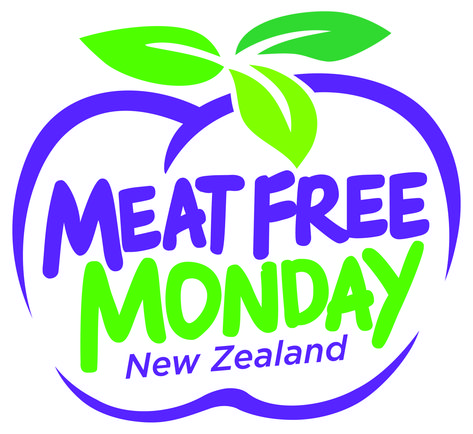 MEAT FREE
MONDAY
New Zealand